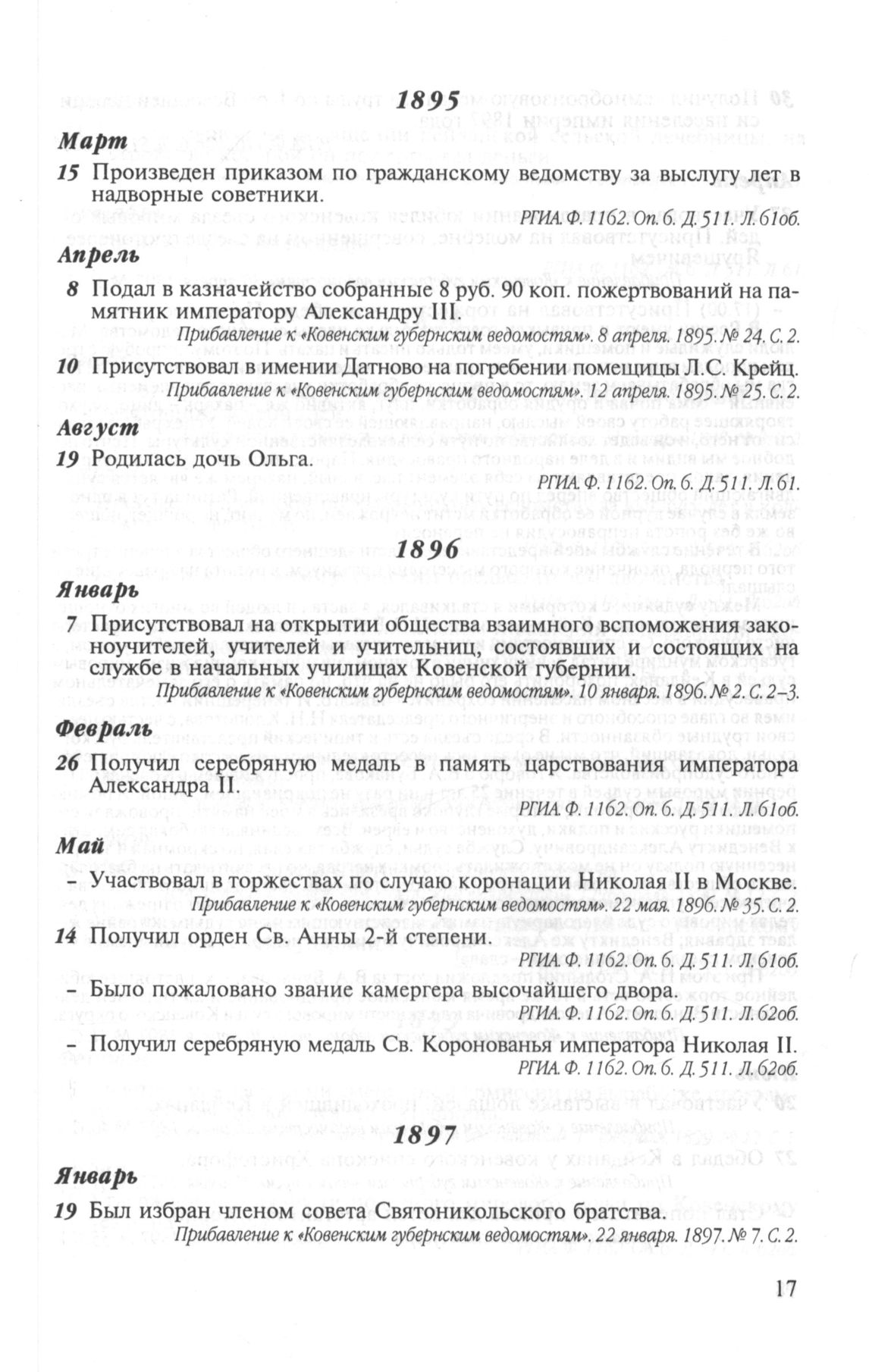 1895

Март

15 Произведен приказом по гражданскому ведомству за выслугу лет в надворные советники.

РГИА. Ф. 1162. Оп. 6. Д. 511. Л. 61об.

Апрель

8 Подал в казначейство собранные 8 руб. 90 коп. пожертвований на памятник императору Александру III.

Прибавление к «Ковенским губернским ведомостям». 8 апреля. 1895. № 24. С. 2.

10 Присутствовал в имении Датново на погребении помещицы Л.С. Крейц.

Прибавление к «Ковенским губернским ведомостям». 12 апреля. 1895. № 25. С. 2.

Август

19 Родилась дочь Ольга.

РГИА. Ф. 1162. Оп. 6. Д. 511. Л. 61.

1896

Январь

7 Присутствовал на открытии общества взаимного вспоможения законоучителей, учителей и учительниц, состоявших и состоящих на службе в начальных училищах Ковенской губернии.

Прибавление к «Ковенским губернским ведомостям». 10 января. 1896. № 2. С. 2–3.

Февраль

26 Получил серебряную медаль в память царствования императора Александра II.

РГИА. Ф. 1162. Оп. 6. Д. 511. Л. 61об.

Май

– Участвовал в торжествах по случаю коронации Николая II в Москве.

Прибавление к «Ковенским губернским ведомостям». 22 мая. 1896. № 35. С. 2.

14 Получил орден Св. Анны 2-й степени.

РГИА. Ф. 1162. Оп. 6. Д. 511. Л. 61об.

– Было пожаловано звание камергера высочайшего двора.

РГИА. Ф. 1162. Оп. 6. Д. 511. Л. 62об.

– Получил серебряную медаль Св. Коронованья императора Николая II.

РГИА. Ф. 1162. Оп. 6. Д. 511. Л. 62об.

1897

Январь

19 Был избран членом совета Святоникольского братства.

Прибавление к «Ковенским губернским ведомостям». 22 января. 1897. № 7. С. 2.

17